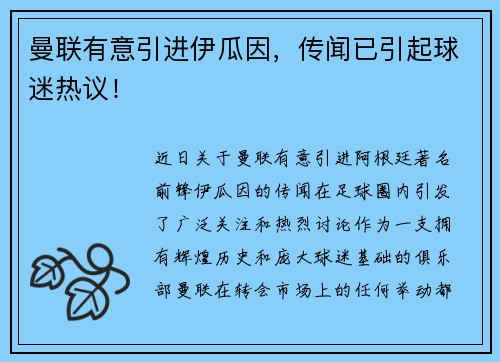 曼联有意引进伊瓜因，传闻已引起球迷热议！

近日关于曼联有意引进阿根廷著名前锋伊瓜因的传闻在足球圈内引发了广泛关注和热烈讨论作为一支拥有辉煌历史和庞大球迷基础的俱乐部曼联在转会市场上的任何举动都